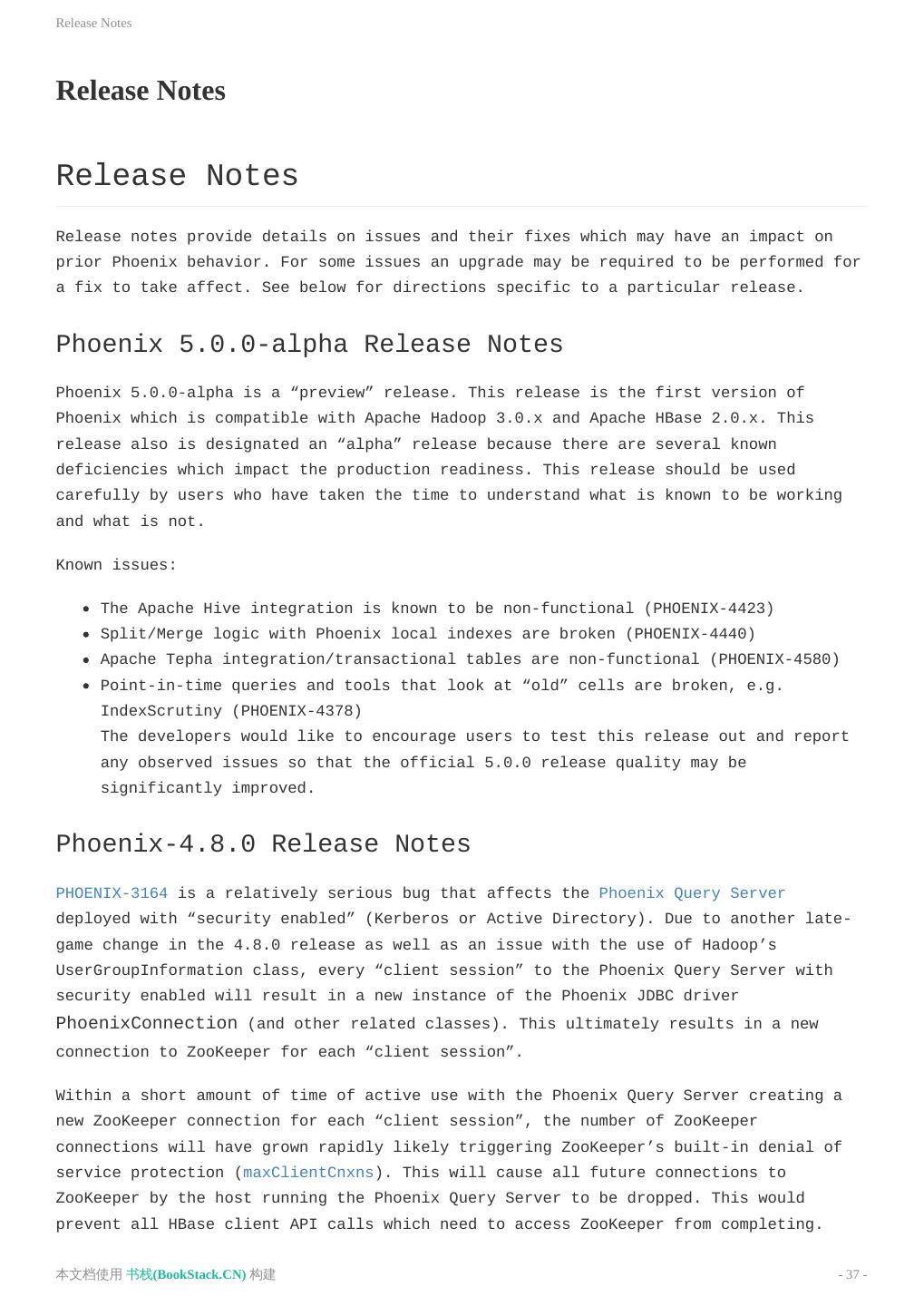 Release Notes

Release Notes

Release Notes

Release notes provide details on issues and their fixes which may have an impact on prior Phoenix behavior. For some issues an upgrade may be required to be performed for a fix to take affect. See below for directions specific to a particular release.

Phoenix 5.0.0-alpha Release Notes

Phoenix 5.0.0-alpha is a “preview” release. This release is the first version of Phoenix which is compatible with Apache Hadoop 3.0.x and Apache HBase 2.0.x. This release also is designated an “alpha” release because there are several known deficiencies which impact the production readiness. This release should be used carefully by users who have taken the time to understand what is known to be working and what is not.

Known issues:

- The Apache Hive integration is known to be non-functional (PHOENIX-4423)
- Split/Merge logic with Phoenix local indexes are broken (PHOENIX-4440)
- Apache Tepha integration/transactional tables are non-functional (PHOENIX-4580)
- Point-in-time queries and tools that look at “old” cells are broken, e.g. IndexScrutiny (PHOENIX-4378)
The developers would like to encourage users to test this release out and report any observed issues so that the official 5.0.0 release quality may be significantly improved.

Phoenix-4.8.0 Release Notes

PHOENIX-3164 is a relatively serious bug that affects the Phoenix Query Server deployed with “security enabled” (Kerberos or Active Directory). Due to another late-game change in the 4.8.0 release as well as an issue with the use of Hadoop’s UserGroupInformation class, every “client session” to the Phoenix Query Server with security enabled will result in a new instance of the Phoenix JDBC driver PhoenixConnection (and other related classes). This ultimately results in a new connection to ZooKeeper for each “client session”.

Within a short amount of time of active use with the Phoenix Query Server creating a new ZooKeeper connection for each “client session”, the number of ZooKeeper connections will have grown rapidly likely triggering ZooKeeper’s built-in denial of service protection (maxClientCnxns). This will cause all future connections to ZooKeeper by the host running the Phoenix Query Server to be dropped. This would prevent all HBase client API calls which need to access ZooKeeper from completing.

本文档使用 书栈(BookStack.CN) 构建

- 37 -